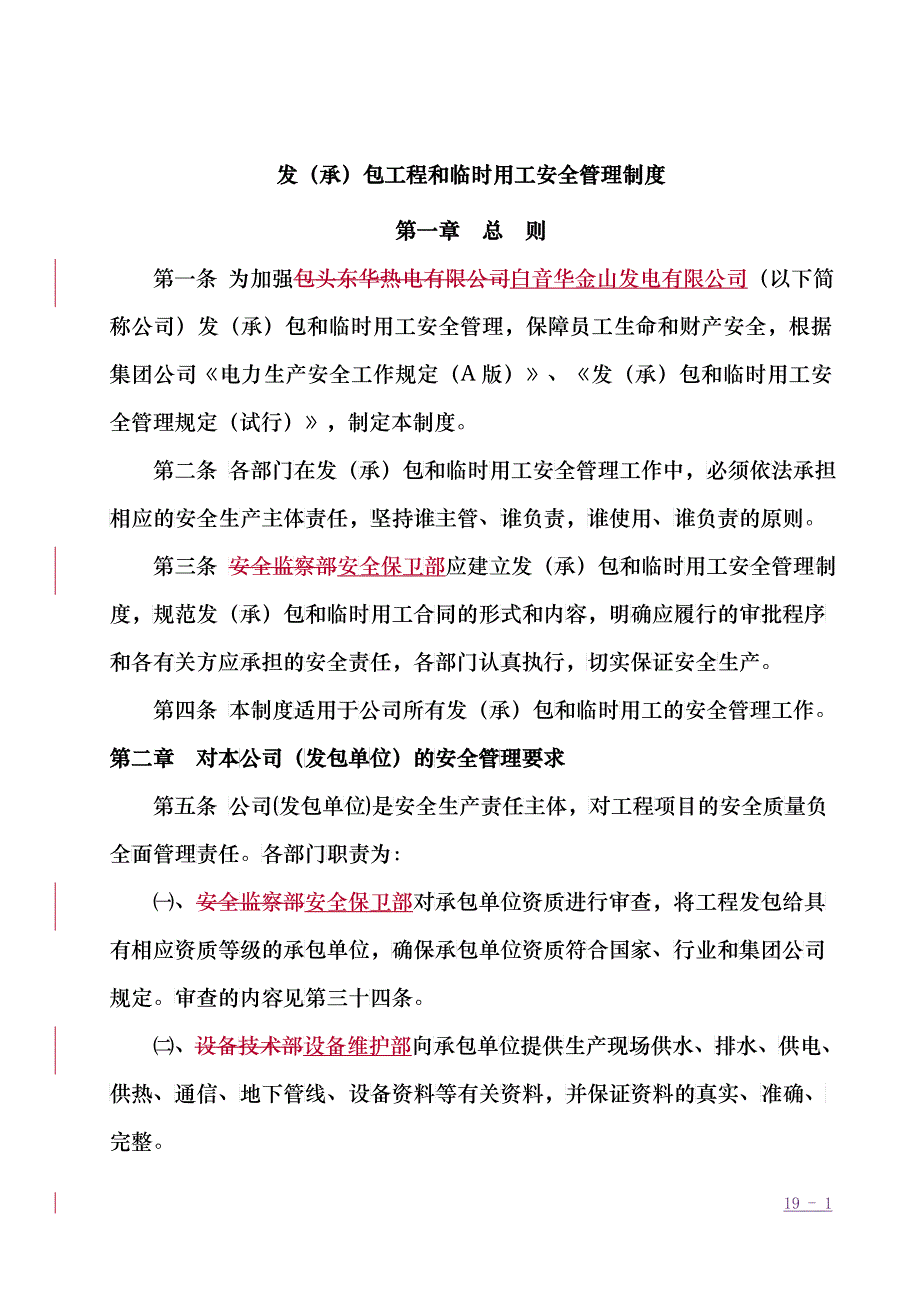 发（承）包工程和临时用工安全管理制度

第一章　总　则

第一条　为加强包头东华热电有限公司白音华金山发电有限公司（以下简称公司）发（承）包和临时用工安全管理，保障员工生命和财产安全，根据集团公司《电力生产安全工作规定（A版）》、《发（承）包和临时用工安全管理规定（试行）》，制定本制度。

第二条　各部门在发（承）包和临时用工安全管理工作中，必须依法承担相应的安全生产主体责任，坚持谁主管、谁负责，谁使用、谁负责的原则。

第三条　安全监察部安全保卫部应建立发（承）包和临时用工安全管理制度，规范发（承）包和临时用工合同的形式和内容，明确应履行的审批程序和各有关方应承担的安全责任，各部门认真执行，切实保证安全生产。

第四条　本制度适用于公司所有发（承）包和临时用工的安全管理工作。

第二章　对本公司（发包单位）的安全管理要求

第五条　公司(发包单位)是安全生产责任主体，对工程项目的安全质量负全面管理责任。各部门职责为：

㈠、安全监察部安全保卫部对承包单位资质进行审查，将工程发包给具有相应资质等级的承包单位，确保承包单位资质符合国家、行业和集团公司规定。审查的内容见第三十四条。

㈡、设备技术部设备维护部向承包单位提供生产现场供水、排水、供电、供热、通信、地下管线、设备资料等有关资料，并保证资料的真实、准确、完整。

19 - 1